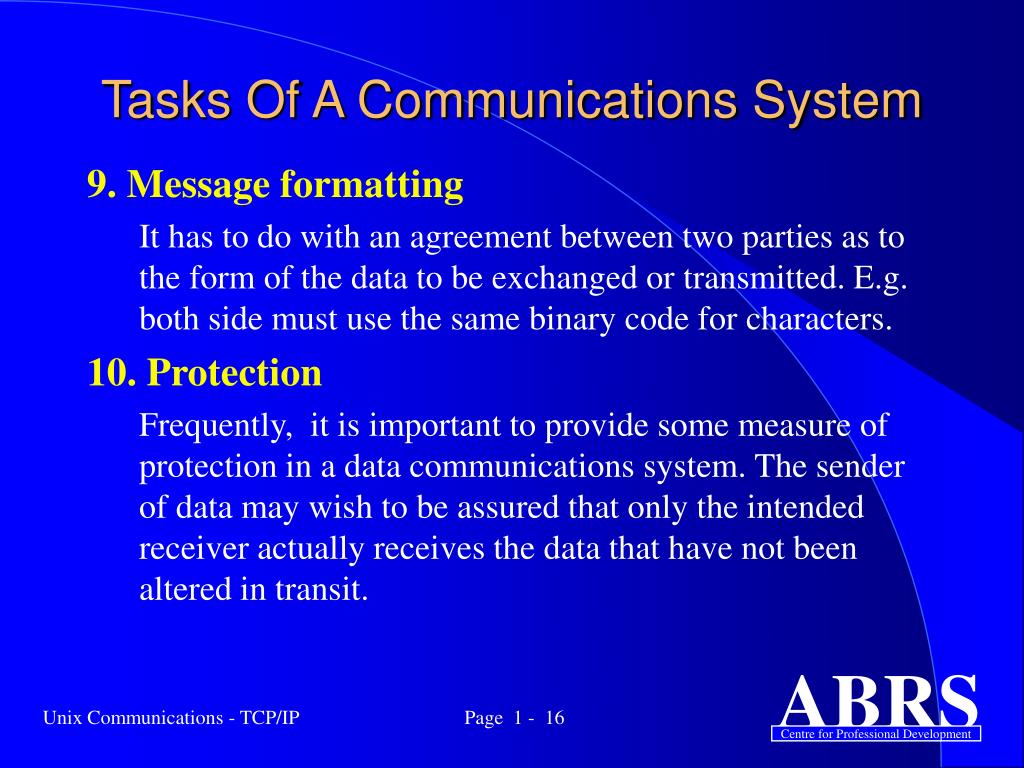 Tasks Of A Communications System

9. Message formatting

It has to do with an agreement between two parties as to the form of the data to be exchanged or transmitted. E.g. both side must use the same binary code for characters.

10. Protection

Frequently, it is important to provide some measure of protection in a data communications system. The sender of data may wish to be assured that only the intended receiver actually receives the data that have not been altered in transit.

Unix Communications - TCP/IP

Page 1 - 16

ABRS

Centre for Professional Development